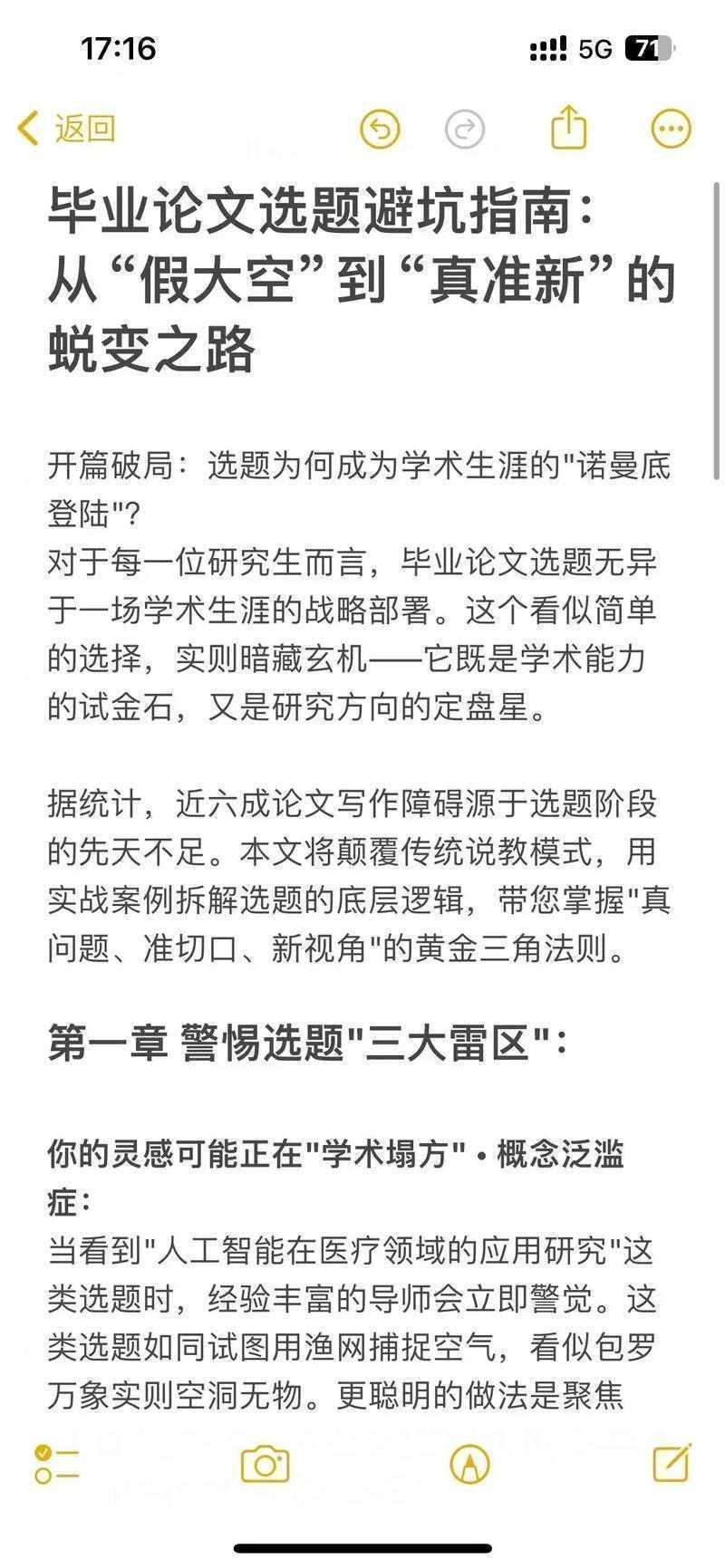 17:16

5G 71

返回

毕业论文选题避坑指南：从“假大空”到“真准新”的蜕变之路

开篇破局：选题为何成为学术生涯的"诺曼底登陆"?
对于每一位研究生而言，毕业论文选题无异于一场学术生涯的战略部署。这个看似简单的选择，实则暗藏玄机——它既是学术能力的试金石，又是研究方向的定盘星。

据统计，近六成论文写作障碍源于选题阶段的先天不足。本文将颠覆传统说教模式，用实战案例拆解选题的底层逻辑，带您掌握"真问题、准切口、新视角"的黄金三角法则。

第一章 警惕选题"三大雷区"：

你的灵感可能正在"学术塌方" • 概念泛滥症：
当看到"人工智能在医疗领域的应用研究"这类选题时，经验丰富的导师会立即警觉。这类选题如同试图用渔网捕捉空气，看似包罗万象实则空洞无物。更聪明的做法是聚焦